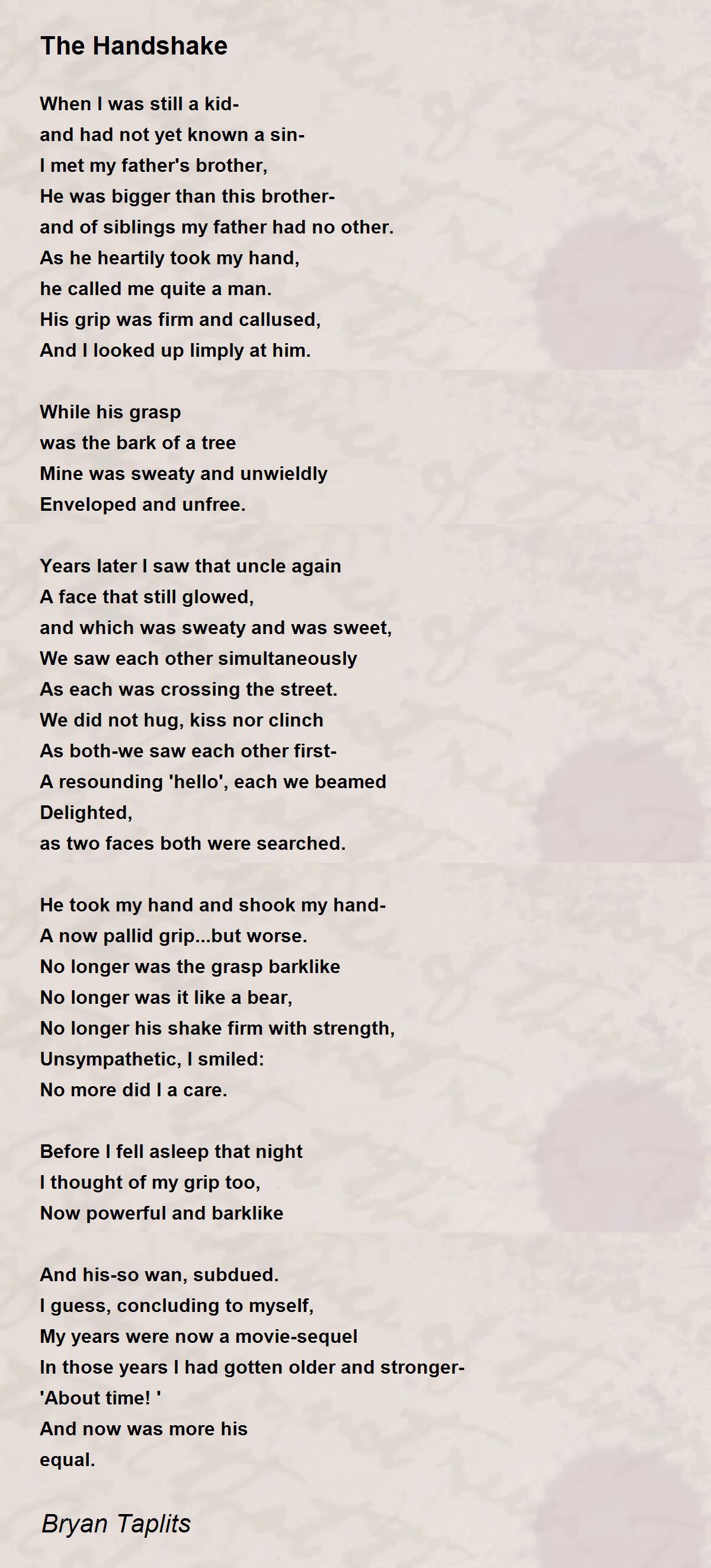 The Handshake

When I was still a kid-
and had not yet known a sin-
I met my father's brother,
He was bigger than this brother-
and of siblings my father had no other.
As he heartily took my hand,
he called me quite a man.
His grip was firm and callused,
And I looked up limply at him.

While his grasp
was the bark of a tree
Mine was sweaty and unwieldly
Enveloped and unfree.

Years later I saw that uncle again
A face that still glowed,
and which was sweaty and was sweet,
We saw each other simultaneously
As each was crossing the street.
We did not hug, kiss nor clinch
As both-we saw each other first-
A resounding 'hello', each we beamed
Delighted,
as two faces both were searched.

He took my hand and shook my hand-
A now pallid grip...but worse.
No longer was the grasp barklike
No longer was it like a bear,
No longer his shake firm with strength,
Unsympathetic, I smiled:
No more did I a care.

Before I fell asleep that night
I thought of my grip too,
Now powerful and barklike

And his-so wan, subdued.
I guess, concluding to myself,
My years were now a movie-sequel
In those years I had gotten older and stronger-
'About time! '
And now was more his
equal.

Bryan Taplits